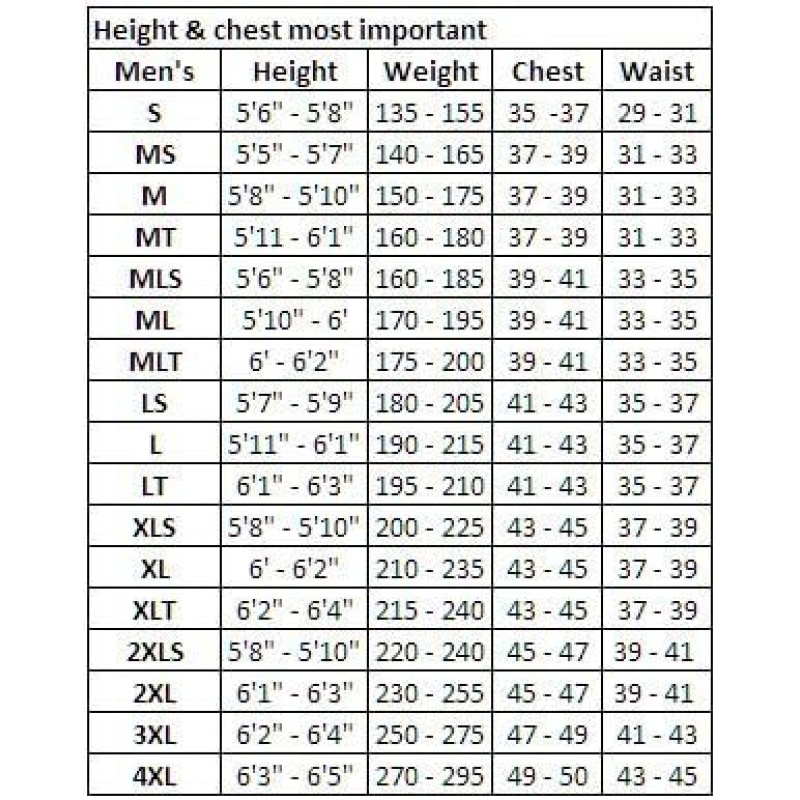 Height & chest most important

| Men's | Height | Weight | Chest | Waist |
|---|---|---|---|---|
| S | 5'6" - 5'8" | 135 - 155 | 35 -37 | 29 - 31 |
| MS | 5'5" - 5'7" | 140 - 165 | 37 - 39 | 31 - 33 |
| M | 5'8" - 5'10" | 150 - 175 | 37 - 39 | 31 - 33 |
| MT | 5'11 - 6'1" | 160 - 180 | 37 - 39 | 31 - 33 |
| MLS | 5'6" - 5'8" | 160 - 185 | 39 - 41 | 33 - 35 |
| ML | 5'10" - 6' | 170 - 195 | 39 - 41 | 33 - 35 |
| MLT | 6' - 6'2" | 175 - 200 | 39 - 41 | 33 - 35 |
| LS | 5'7" - 5'9" | 180 - 205 | 41 - 43 | 35 - 37 |
| L | 5'11" - 6'1" | 190 - 215 | 41 - 43 | 35 - 37 |
| LT | 6'1" - 6'3" | 195 - 210 | 41 - 43 | 35 - 37 |
| XLS | 5'8" - 5'10" | 200 - 225 | 43 - 45 | 37 - 39 |
| XL | 6' - 6'2" | 210 - 235 | 43 - 45 | 37 - 39 |
| XLT | 6'2" - 6'4" | 215 - 240 | 43 - 45 | 37 - 39 |
| 2XLS | 5'8" - 5'10" | 220 - 240 | 45 - 47 | 39 - 41 |
| 2XL | 6'1" - 6'3" | 230 - 255 | 45 - 47 | 39 - 41 |
| 3XL | 6'2" - 6'4" | 250 - 275 | 47 - 49 | 41 - 43 |
| 4XL | 6'3" - 6'5" | 270 - 295 | 49 - 50 | 43 - 45 |